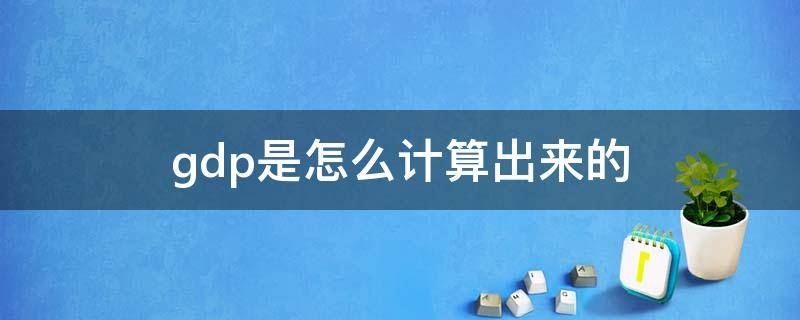 gdp是怎么计算出来的